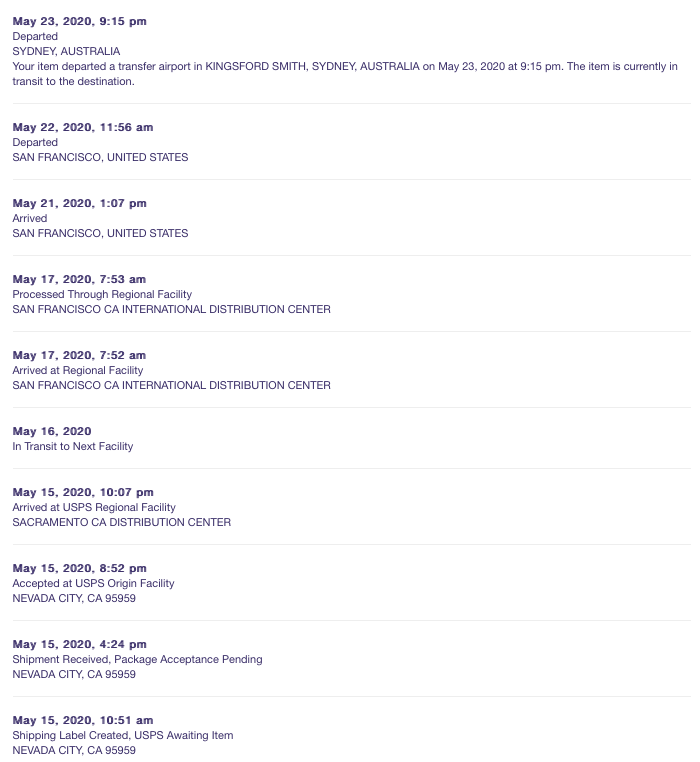 May 23, 2020, 9:15 pm
Departed
SYDNEY, AUSTRALIA
Your item departed a transfer airport in KINGSFORD SMITH, SYDNEY, AUSTRALIA on May 23, 2020 at 9:15 pm. The item is currently in transit to the destination.

May 22, 2020, 11:56 am
Departed
SAN FRANCISCO, UNITED STATES

May 21, 2020, 1:07 pm
Arrived
SAN FRANCISCO, UNITED STATES

May 17, 2020, 7:53 am
Processed Through Regional Facility
SAN FRANCISCO CA INTERNATIONAL DISTRIBUTION CENTER

May 17, 2020, 7:52 am
Arrived at Regional Facility
SAN FRANCISCO CA INTERNATIONAL DISTRIBUTION CENTER

May 16, 2020
In Transit to Next Facility

May 15, 2020, 10:07 pm
Arrived at USPS Regional Facility
SACRAMENTO CA DISTRIBUTION CENTER

May 15, 2020, 8:52 pm
Accepted at USPS Origin Facility
NEVADA CITY, CA 95959

May 15, 2020, 4:24 pm
Shipment Received, Package Acceptance Pending
NEVADA CITY, CA 95959

May 15, 2020, 10:51 am
Shipping Label Created, USPS Awaiting Item
NEVADA CITY, CA 95959